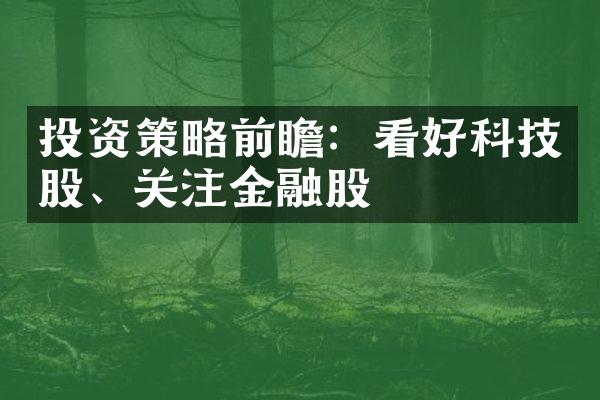 投资策略前瞻：看好科技股、关注金融股